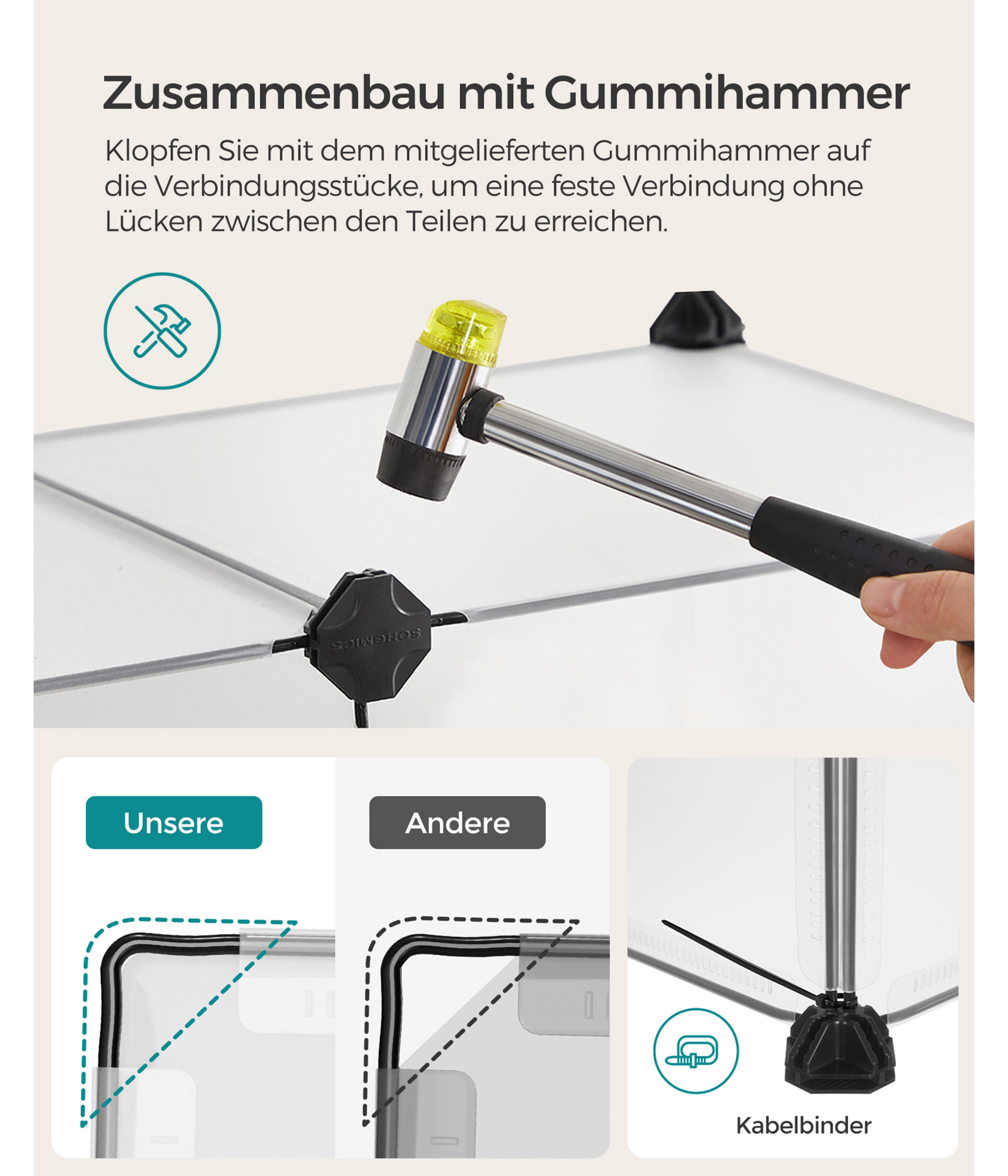 Zusammenbau mit Gummihammer

Klopfen Sie mit dem mitgelieferten Gummihammer auf die Verbindungsstücke, um eine feste Verbindung ohne Lücken zwischen den Teilen zu erreichen.

SONGMICS

Unsere

Andere

Kabelbinder